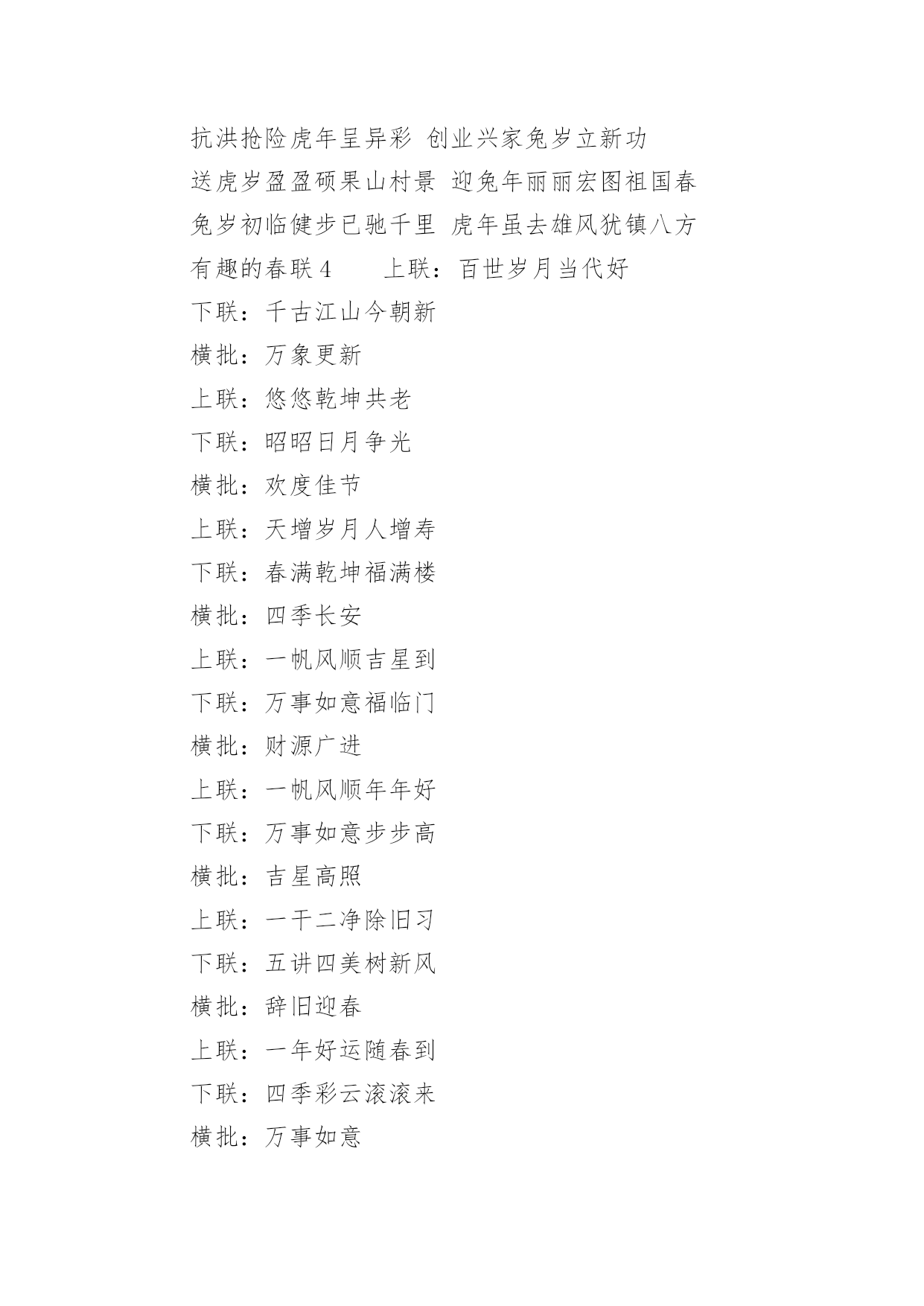 抗洪抢险虎年呈异彩 创业兴家兔岁立新功

送虎岁盈盈硕果山村景 迎兔年丽丽宏图祖国春

兔岁初临健步已驰千里 虎年虽去雄风犹镇八方

有趣的春联 4　　上联：百世岁月当代好

下联：千古江山今朝新

横批：万象更新

上联：悠悠乾坤共老

下联：昭昭日月争光

横批：欢度佳节

上联：天增岁月人增寿

下联：春满乾坤福满楼

横批：四季长安

上联：一帆风顺吉星到

下联：万事如意福临门

横批：财源广进

上联：一帆风顺年年好

下联：万事如意步步高

横批：吉星高照

上联：一干二净除旧习

下联：五讲四美树新风

横批：辞旧迎春

上联：一年好运随春到

下联：四季彩云滚滚来

横批：万事如意